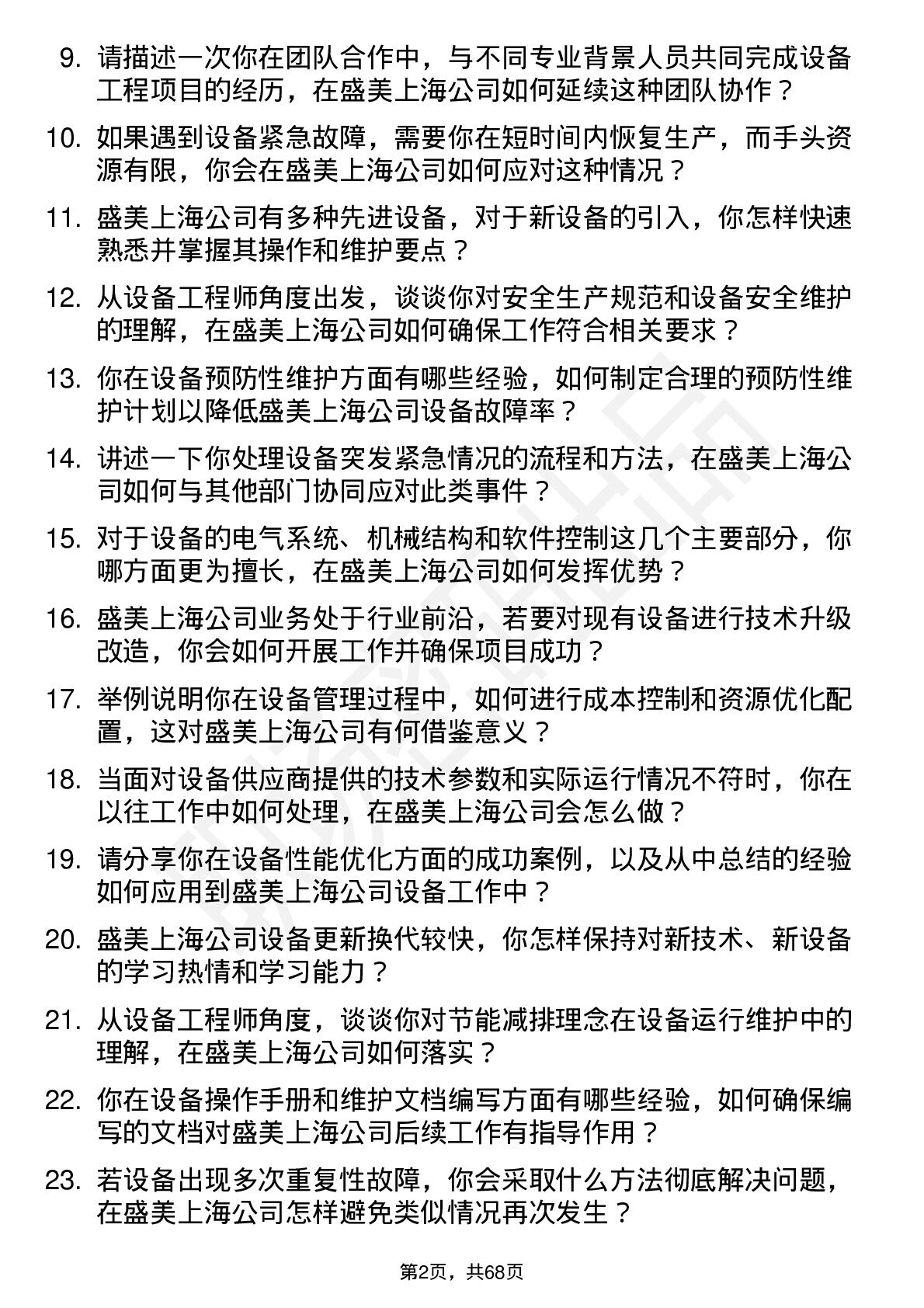 9. 请描述一次你在团队合作中，与不同专业背景人员共同完成设备工程项目的经历，在盛美上海公司如何延续这种团队协作？

10. 如果遇到设备紧急故障，需要你在短时间内恢复生产，而手头资源有限，你会在盛美上海公司如何应对这种情况？

11. 盛美上海公司有多种先进设备，对于新设备的引入，你怎样快速熟悉并掌握其操作和维护要点？

12. 从设备工程师角度出发，谈谈你对安全生产规范和设备安全维护的理解，在盛美上海公司如何确保工作符合相关要求？

13. 你在设备预防性维护方面有哪些经验，如何制定合理的预防性维护计划以降低盛美上海公司设备故障率？

14. 讲述一下你处理设备突发紧急情况的流程和方法，在盛美上海公司如何与其他部门协同应对此类事件？

15. 对于设备的电气系统、机械结构和软件控制这几个主要部分，你哪方面更为擅长，在盛美上海公司如何发挥优势？

16. 盛美上海公司业务处于行业前沿，若要对现有设备进行技术升级改造，你会如何开展工作并确保项目成功？

17. 举例说明你在设备管理过程中，如何进行成本控制和资源优化配置，这对盛美上海公司有何借鉴意义？

18. 当面对设备供应商提供的技术参数和实际运行情况不符时，你在以往工作中如何处理，在盛美上海公司会怎么做？

19. 请分享你在设备性能优化方面的成功案例，以及从中总结的经验如何应用到盛美上海公司设备工作中？

20. 盛美上海公司设备更新换代较快，你怎样保持对新技术、新设备的学习热情和学习能力？

21. 从设备工程师角度，谈谈你对节能减排理念在设备运行维护中的理解，在盛美上海公司如何落实？

22. 你在设备操作手册和维护文档编写方面有哪些经验，如何确保编写的文档对盛美上海公司后续工作有指导作用？

23. 若设备出现多次重复性故障，你会采取什么方法彻底解决问题，在盛美上海公司怎样避免类似情况再次发生？

第2页，共68页